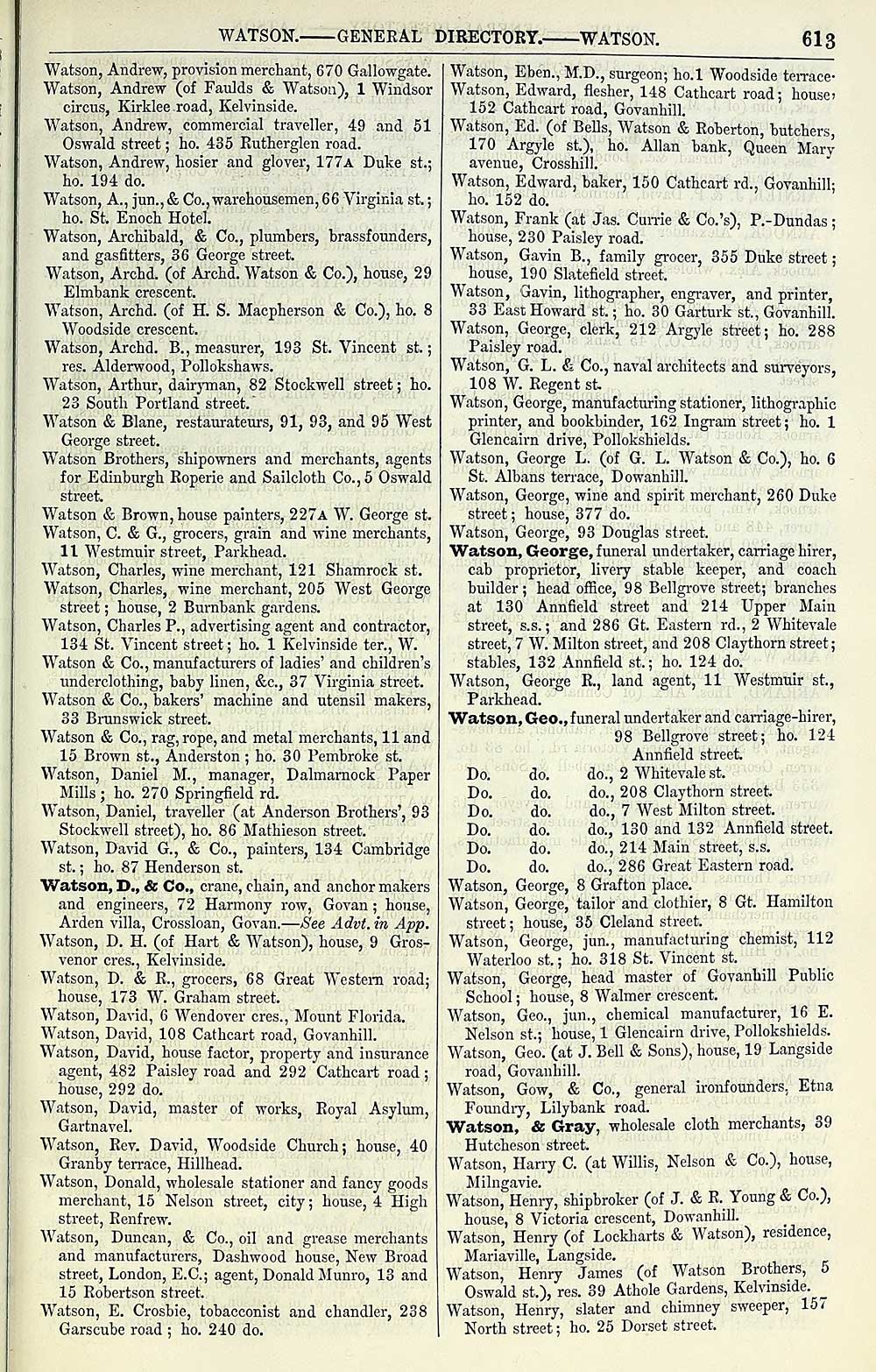 WATSON.——GENERAL DIRECTORY.——WATSON. 613

Watson, Andrew, provision merchant, 670 Gallowgate.
Watson, Andrew (of Faulds & Watson), 1 Windsor circus, Kirklee road, Kelvinside.
Watson, Andrew, commercial traveller, 49 and 51 Oswald street; ho. 435 Rutherglen road.
Watson, Andrew, hosier and glover, 177A Duke st.; ho. 194 do.
Watson, A., jun., & Co., warehousemen, 66 Virginia st.; ho. St. Enoch Hotel.
Watson, Archibald, & Co., plumbers, brassfounders, and gasfitters, 36 George street.
Watson, Archd. (of Archd. Watson & Co.), house, 29 Elmbank crescent.
Watson, Archd. (of H. S. Macpherson & Co.), ho. 8 Woodside crescent.
Watson, Archd. B., measurer, 193 St. Vincent st.; res. Alderwood, Pollokshaws.
Watson, Arthur, dairyman, 82 Stockwell street; ho. 23 South Portland street.
Watson & Blane, restaurateurs, 91, 93, and 95 West George street.
Watson Brothers, shipowners and merchants, agents for Edinburgh Roperie and Sailcloth Co., 5 Oswald street.
Watson & Brown, house painters, 227A W. George st.
Watson, C. & G., grocers, grain and wine merchants, 11 Westmuir street, Parkhead.
Watson, Charles, wine merchant, 121 Shamrock st.
Watson, Charles, wine merchant, 205 West George street; house, 2 Burnbank gardens.
Watson, Charles P., advertising agent and contractor, 134 St. Vincent street; ho. 1 Kelvinside ter., W.
Watson & Co., manufacturers of ladies' and children's underclothing, baby linen, &c., 37 Virginia street.
Watson & Co., bakers' machine and utensil makers, 33 Brunswick street.
Watson & Co., rag, rope, and metal merchants, 11 and 15 Brown st., Anderston; ho. 30 Pembroke st.
Watson, Daniel M., manager, Dalmarnock Paper Mills; ho. 270 Springfield rd.
Watson, Daniel, traveller (at Anderson Brothers', 93 Stockwell street), ho. 86 Mathieson street.
Watson, David G., & Co., painters, 134 Cambridge st.; ho. 87 Henderson st.
Watson, D., & Co., crane, chain, and anchor makers and engineers, 72 Harmony row, Govan; house, Arden villa, Crossloan, Govan.—See Advt. in App.
Watson, D. H. (of Hart & Watson), house, 9 Grosvenor cres., Kelvinside.
Watson, D. & R., grocers, 68 Great Western road; house, 173 W. Graham street.
Watson, David, 6 Wendover cres., Mount Florida.
Watson, David, 108 Cathcart road, Govanhill.
Watson, David, house factor, property and insurance agent, 482 Paisley road and 292 Cathcart road; house, 292 do.
Watson, David, master of works, Royal Asylum, Gartnavel.
Watson, Rev. David, Woodside Church; house, 40 Granby terrace, Hillhead.
Watson, Donald, wholesale stationer and fancy goods merchant, 15 Nelson street, city; house, 4 High street, Renfrew.
Watson, Duncan, & Co., oil and grease merchants and manufacturers, Dashwood house, New Broad street, London, E.C.; agent, Donald Munro, 13 and 15 Robertson street.
Watson, E. Crosbie, tobacconist and chandler, 238 Garscube road; ho. 240 do.

Watson, Eben., M.D., surgeon; ho. 1 Woodside terrace.
Watson, Edward, flesher, 148 Cathcart road; house, 152 Cathcart road, Govanhill.
Watson, Ed. (of Bells, Watson & Roberton, butchers, 170 Argyle st.), ho. Allan bank, Queen Mary avenue, Crosshill.
Watson, Edward, baker, 150 Cathcart rd., Govanhill; ho. 152 do.
Watson, Frank (at Jas. Currie & Co.'s), P.-Dundas; house, 230 Paisley road.
Watson, Gavin B., family grocer, 355 Duke street; house, 190 Slatefield street.
Watson, Gavin, lithographer, engraver, and printer, 33 East Howard st.; ho. 30 Garturk st., Govanhill.
Watson, George, clerk, 212 Argyle street; ho. 288 Paisley road.
Watson, G. L. & Co., naval architects and surveyors, 108 W. Regent st.
Watson, George, manufacturing stationer, lithographic printer, and bookbinder, 162 Ingram street; ho. 1 Glencairn drive, Pollokshields.
Watson, George L. (of G. L. Watson & Co.), ho. 6 St. Albans terrace, Dowanhill.
Watson, George, wine and spirit merchant, 260 Duke street; house, 377 do.
Watson, George, 93 Douglas street.
Watson, George, funeral undertaker, carriage hirer, cab proprietor, livery stable keeper, and coach builder; head office, 98 Bellgrove street; branches at 130 Annfield street and 214 Upper Main street, s.s.; and 286 Gt. Eastern rd., 2 Whitevale street, 7 W. Milton street, and 208 Claythorn street; stables, 132 Annfield st.; ho. 124 do.
Watson, George R., land agent, 11 Westmuir st., Parkhead.
Watson, Geo., funeral undertaker and carriage-hirer, 98 Bellgrove street; ho. 124 Annfield street.
Do. do. do., 2 Whitevale st.
Do. do. do., 208 Claythorn street.
Do. do. do., 7 West Milton street.
Do. do. do., 130 and 132 Annfield street.
Do. do. do., 214 Main street, s.s.
Do. do. do., 286 Great Eastern road.
Watson, George, 8 Grafton place.
Watson, George, tailor and clothier, 8 Gt. Hamilton street; house, 35 Cleland street.
Watson, George, jun., manufacturing chemist, 112 Waterloo st.; ho. 318 St. Vincent st.
Watson, George, head master of Govanhill Public School; house, 8 Walmer crescent.
Watson, Geo., jun., chemical manufacturer, 16 E. Nelson st.; house, 1 Glencairn drive, Pollokshields.
Watson, Geo. (at J. Bell & Sons), house, 19 Langside road, Govanhill.
Watson, Gow, & Co., general ironfounders, Etna Foundry, Lilybank road.
Watson, & Gray, wholesale cloth merchants, 39 Hutcheson street.
Watson, Harry C. (at Willis, Nelson & Co.), house, Milngavie.
Watson, Henry, shipbroker (of J. & R. Young & Co.), house, 8 Victoria crescent, Dowanhill.
Watson, Henry (of Lockharts & Watson), residence, Mariaville, Langside.
Watson, Henry James (of Watson Brothers, 5 Oswald st.), res. 39 Athole Gardens, Kelvinside.
Watson, Henry, slater and chimney sweeper, 157 North street; ho. 25 Dorset street.